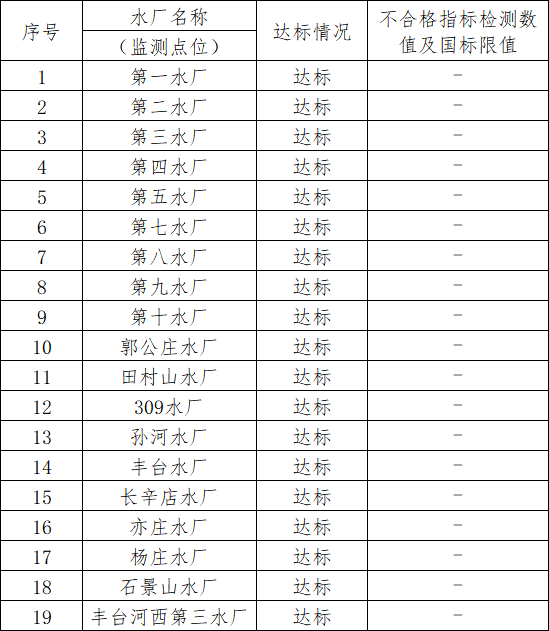 | 序号 | 水厂名称（监测点位） | 达标情况 | 不合格指标检测数值及国标限值 |
|---|---|---|---|
| 1 | 第一水厂 | 达标 | - |
| 2 | 第二水厂 | 达标 | - |
| 3 | 第三水厂 | 达标 | - |
| 4 | 第四水厂 | 达标 | - |
| 5 | 第五水厂 | 达标 | - |
| 6 | 第七水厂 | 达标 | - |
| 7 | 第八水厂 | 达标 | - |
| 8 | 第九水厂 | 达标 | - |
| 9 | 第十水厂 | 达标 | - |
| 10 | 郭公庄水厂 | 达标 | - |
| 11 | 田村山水厂 | 达标 | - |
| 12 | 309水厂 | 达标 | - |
| 13 | 孙河水厂 | 达标 | - |
| 14 | 丰台水厂 | 达标 | - |
| 15 | 长辛店水厂 | 达标 | - |
| 16 | 亦庄水厂 | 达标 | - |
| 17 | 杨庄水厂 | 达标 | - |
| 18 | 石景山水厂 | 达标 | - |
| 19 | 丰台河西第三水厂 | 达标 | - |